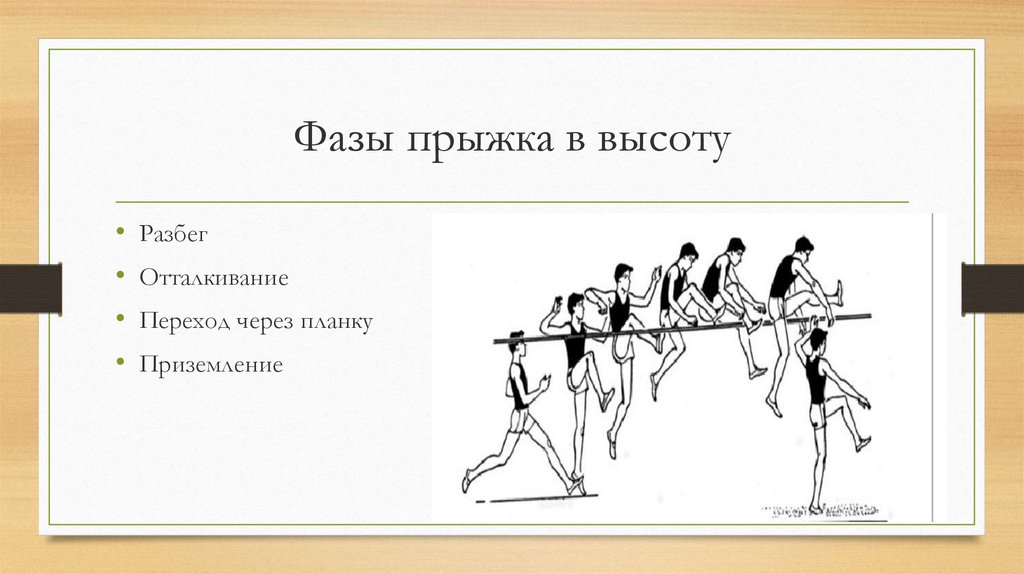 Фазы прыжка в высоту

• Разбег
• Отталкивание
• Переход через планку
• Приземление